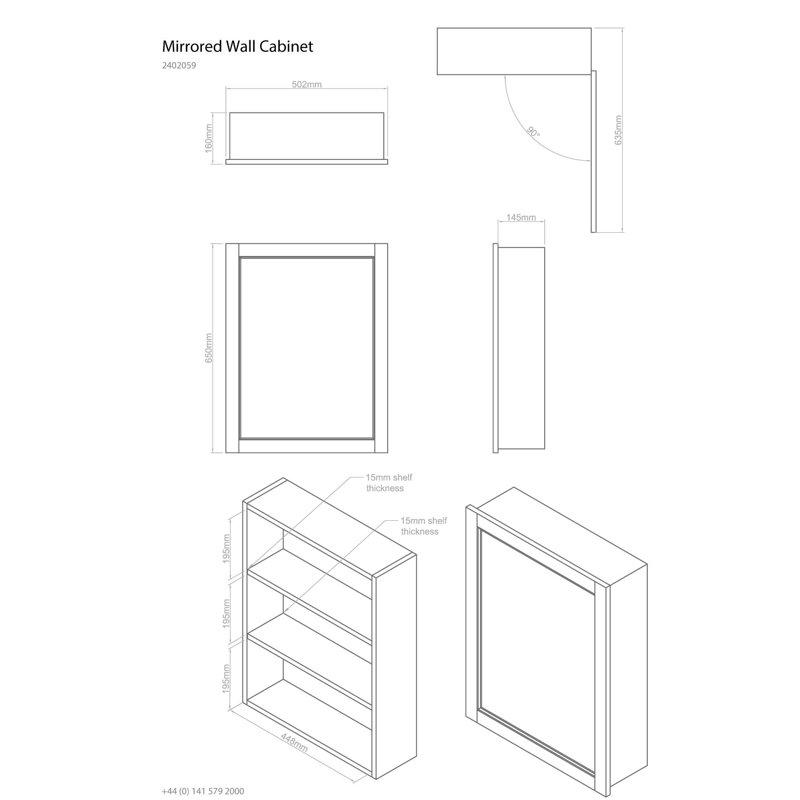 Mirrored Wall Cabinet
2402059

502mm
160mm

90°
635mm

145mm

650mm

15mm shelf thickness
15mm shelf thickness

195mm
195mm
195mm
448mm

+44 (0) 141 579 2000